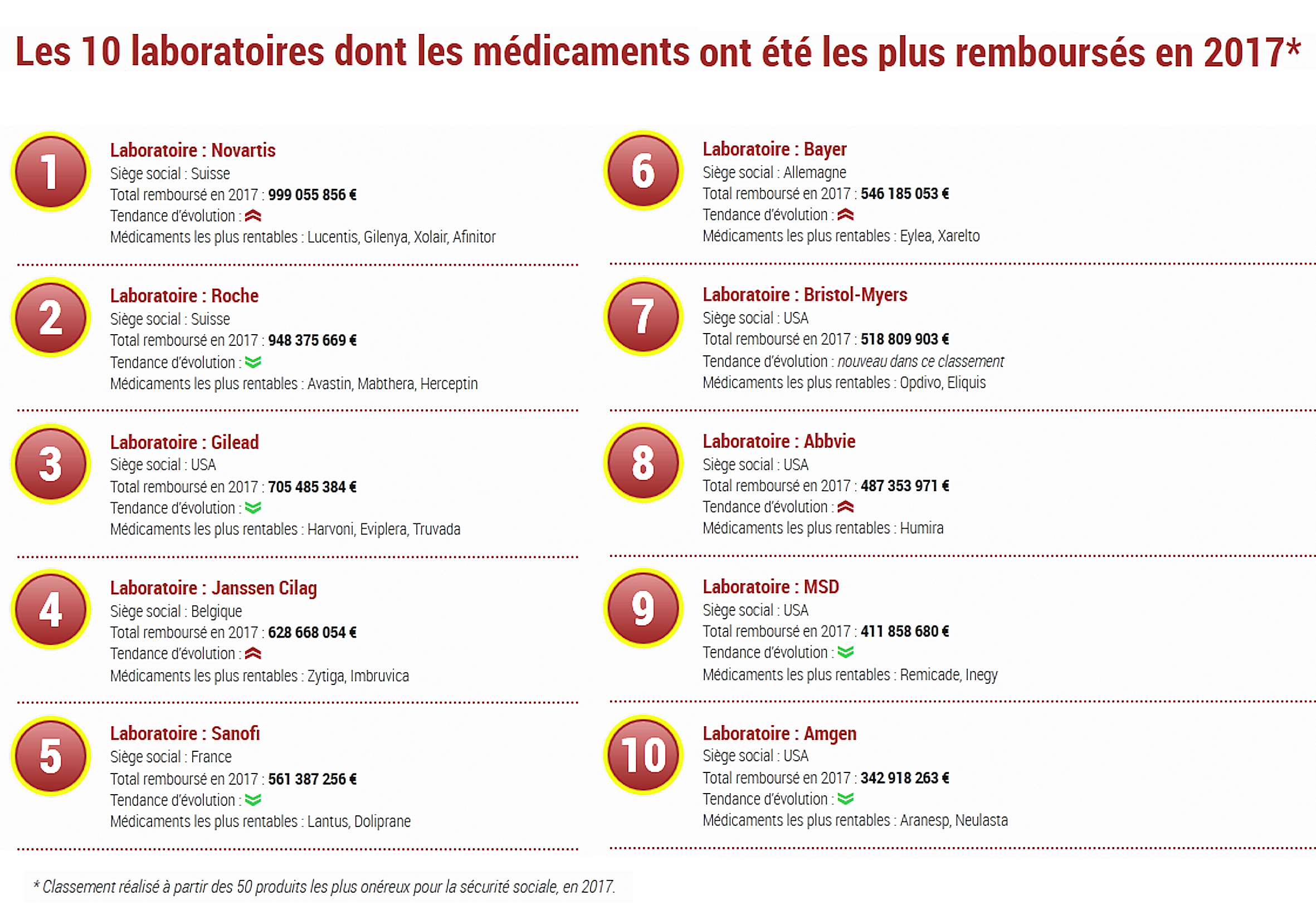 Les 10 laboratoires dont les médicaments ont été les plus remboursés en 2017*

1
Laboratoire : Novartis
Siège social : Suisse
Total remboursé en 2017 : 999 055 856 €
Tendance d'évolution :
Médicaments les plus rentables : Lucentis, Gilenya, Xolair, Afinitor

2
Laboratoire : Roche
Siège social : Suisse
Total remboursé en 2017 : 948 375 669 €
Tendance d'évolution :
Médicaments les plus rentables : Avastin, Mabthera, Herceptin

3
Laboratoire : Gilead
Siège social : USA
Total remboursé en 2017 : 705 485 384 €
Tendance d'évolution :
Médicaments les plus rentables : Harvoni, Eviplera, Truvada

4
Laboratoire : Janssen Cilag
Siège social : Belgique
Total remboursé en 2017 : 628 668 054 €
Tendance d'évolution :
Médicaments les plus rentables : Zytiga, Imbruvica

5
Laboratoire : Sanofi
Siège social : France
Total remboursé en 2017 : 561 387 256 €
Tendance d'évolution :
Médicaments les plus rentables : Lantus, Doliprane

6
Laboratoire : Bayer
Siège social : Allemagne
Total remboursé en 2017 : 546 185 053 €
Tendance d'évolution :
Médicaments les plus rentables : Eylea, Xarelto

7
Laboratoire : Bristol-Myers
Siège social : USA
Total remboursé en 2017 : 518 809 903 €
Tendance d'évolution : nouveau dans ce classement
Médicaments les plus rentables : Opdivo, Eliquis

8
Laboratoire : Abbvie
Siège social : USA
Total remboursé en 2017 : 487 353 971 €
Tendance d'évolution :
Médicaments les plus rentables : Humira

9
Laboratoire : MSD
Siège social : USA
Total remboursé en 2017 : 411 858 680 €
Tendance d'évolution :
Médicaments les plus rentables : Remicade, Inegy

10
Laboratoire : Amgen
Siège social : USA
Total remboursé en 2017 : 342 918 263 €
Tendance d'évolution :
Médicaments les plus rentables : Aranesp, Neulasta

* Classement réalisé à partir des 50 produits les plus onéreux pour la sécurité sociale, en 2017.